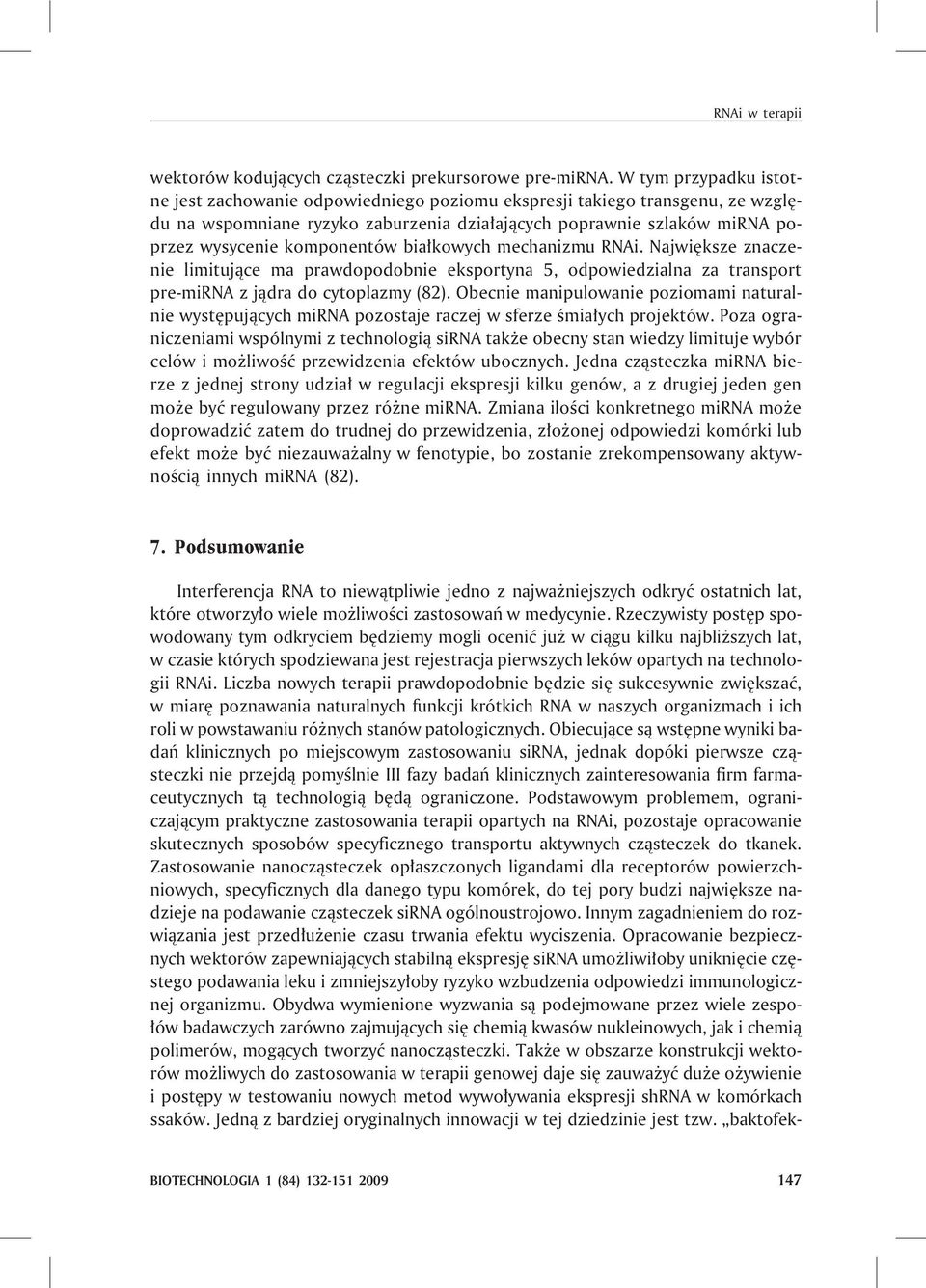 RNAi w terapii

wektorów kodujących cząsteczki prekursorowe pre-miRNA. W tym przypadku istotne jest zachowanie odpowiedniego poziomu ekspresji takiego transgenu, ze względu na wspomniane ryzyko zaburzenia działających poprawnie szlaków miRNA poprzez wysycenie komponentów białkowych mechanizmu RNAi. Największe znaczenie limitujące ma prawdopodobnie eksportyna 5, odpowiedzialna za transport pre-miRNA z jądra do cytoplazmy (82). Obecnie manipulowanie poziomami naturalnie występujących miRNA pozostaje raczej w sferze śmiałych projektów. Poza ograniczeniami wspólnymi z technologią siRNA także obecny stan wiedzy limituje wybór celów i możliwość przewidzenia efektów ubocznych. Jedna cząsteczka miRNA bierze z jednej strony udział w regulacji ekspresji kilku genów, a z drugiej jeden gen może być regulowany przez różne miRNA. Zmiana ilości konkretnego miRNA może doprowadzić zatem do trudnej do przewidzenia, złożonej odpowiedzi komórki lub efekt może być niezauważalny w fenotypie, bo zostanie zrekompensowany aktywnością innych miRNA (82).

7. Podsumowanie

Interferencja RNA to niewątpliwie jedno z najważniejszych odkryć ostatnich lat, które otworzyło wiele możliwości zastosowań w medycynie. Rzeczywisty postęp spowodowany tym odkryciem będziemy mogli ocenić już w ciągu kilku najbliższych lat, w czasie których spodziewana jest rejestracja pierwszych leków opartych na technologii RNAi. Liczba nowych terapii prawdopodobnie będzie się sukcesywnie zwiększać, w miarę poznawania naturalnych funkcji krótkich RNA w naszych organizmach i ich roli w powstawaniu różnych stanów patologicznych. Obiecujące są wstępne wyniki badań klinicznych po miejscowym zastosowaniu siRNA, jednak dopóki pierwsze cząsteczki nie przejdą pomyślnie III fazy badań klinicznych zainteresowania firm farmaceutycznych tą technologią będą ograniczone. Podstawowym problemem, ograniczającym praktyczne zastosowania terapii opartych na RNAi, pozostaje opracowanie skutecznych sposobów specyficznego transportu aktywnych cząsteczek do tkanek. Zastosowanie nanocząsteczek opłaszczonych ligandami dla receptorów powierzchniowych, specyficznych dla danego typu komórek, do tej pory budzi największe nadzieje na podawanie cząsteczek siRNA ogólnoustrojowo. Innym zagadnieniem do rozwiązania jest przedłużenie czasu trwania efektu wyciszenia. Opracowanie bezpiecznych wektorów zapewniających stabilną ekspresję siRNA umożliwiłoby uniknięcie częstego podawania leku i zmniejszyłoby ryzyko wzbudzenia odpowiedzi immunologicznej organizmu. Obydwa wymienione wyzwania są podejmowane przez wiele zespołów badawczych zarówno zajmujących się chemią kwasów nukleinowych, jak i chemią polimerów, mogących tworzyć nanocząsteczki. Także w obszarze konstrukcji wektorów możliwych do zastosowania w terapii genowej daje się zauważyć duże ożywienie i postępy w testowaniu nowych metod wywoływania ekspresji shRNA w komórkach ssaków. Jedną z bardziej oryginalnych innowacji w tej dziedzinie jest tzw. „baktofek-

BIOTECHNOLOGIA 1 (84) 132-151 2009 147